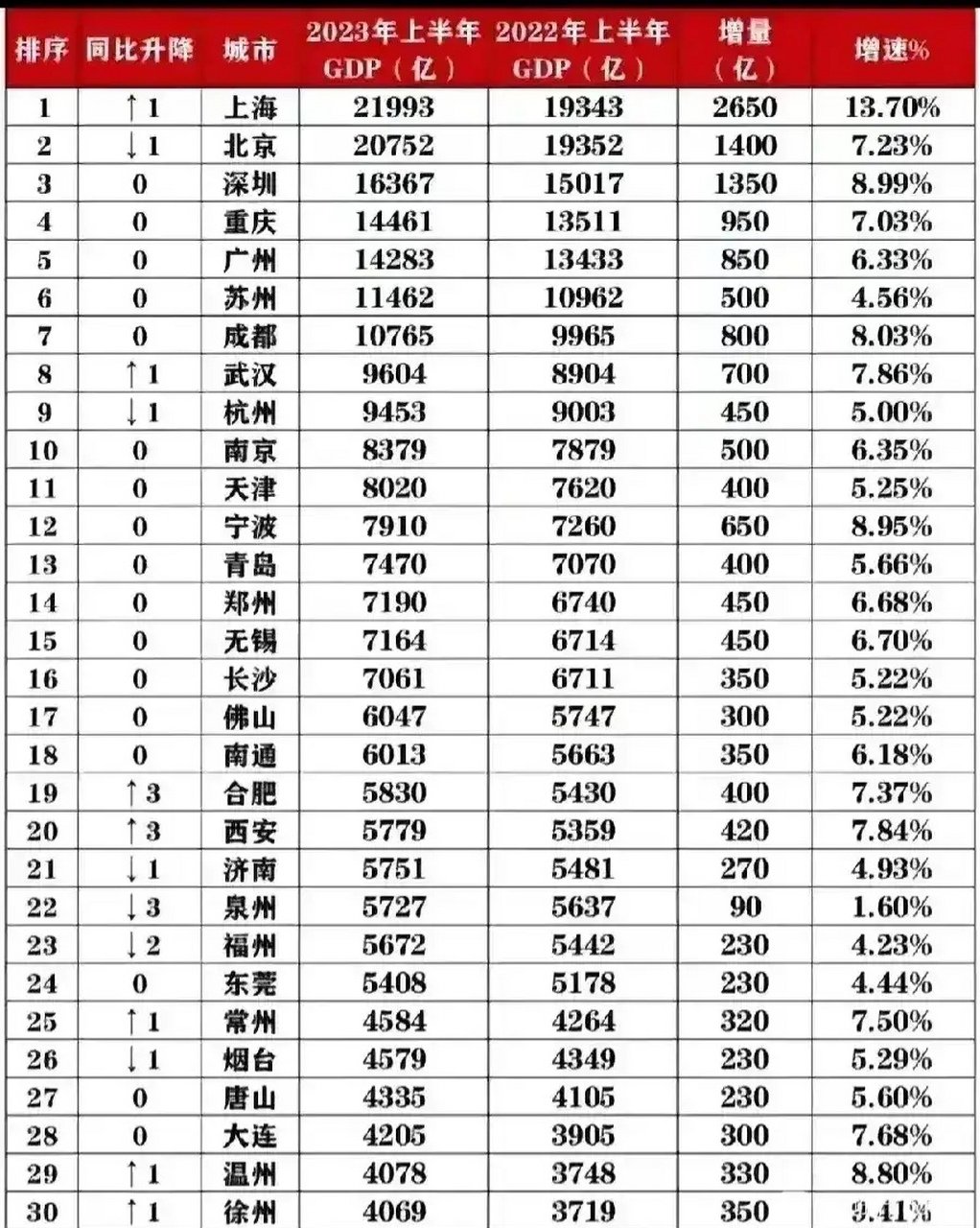 | 排序 | 同比升降 | 城市 | 2023年上半年 GDP（亿） | 2022年上半年 GDP（亿） | 增量（亿） | 增速% |
|---|---|---|---|---|---|---|
| 1 | ↑1 | 上海 | 21993 | 19343 | 2650 | 13.70% |
| 2 | ↓1 | 北京 | 20752 | 19352 | 1400 | 7.23% |
| 3 | 0 | 深圳 | 16367 | 15017 | 1350 | 8.99% |
| 4 | 0 | 重庆 | 14461 | 13511 | 950 | 7.03% |
| 5 | 0 | 广州 | 14283 | 13433 | 850 | 6.33% |
| 6 | 0 | 苏州 | 11462 | 10962 | 500 | 4.56% |
| 7 | 0 | 成都 | 10765 | 9965 | 800 | 8.03% |
| 8 | ↑1 | 武汉 | 9604 | 8904 | 700 | 7.86% |
| 9 | ↓1 | 杭州 | 9453 | 9003 | 450 | 5.00% |
| 10 | 0 | 南京 | 8379 | 7879 | 500 | 6.35% |
| 11 | 0 | 天津 | 8020 | 7620 | 400 | 5.25% |
| 12 | 0 | 宁波 | 7910 | 7260 | 650 | 8.95% |
| 13 | 0 | 青岛 | 7470 | 7070 | 400 | 5.66% |
| 14 | 0 | 郑州 | 7190 | 6740 | 450 | 6.68% |
| 15 | 0 | 无锡 | 7164 | 6714 | 450 | 6.70% |
| 16 | 0 | 长沙 | 7061 | 6711 | 350 | 5.22% |
| 17 | 0 | 佛山 | 6047 | 5747 | 300 | 5.22% |
| 18 | 0 | 南通 | 6013 | 5663 | 350 | 6.18% |
| 19 | ↑3 | 合肥 | 5830 | 5430 | 400 | 7.37% |
| 20 | ↑3 | 西安 | 5779 | 5359 | 420 | 7.84% |
| 21 | ↓1 | 济南 | 5751 | 5481 | 270 | 4.93% |
| 22 | ↓3 | 泉州 | 5727 | 5637 | 90 | 1.60% |
| 23 | ↓2 | 福州 | 5672 | 5442 | 230 | 4.23% |
| 24 | 0 | 东莞 | 5408 | 5178 | 230 | 4.44% |
| 25 | ↑1 | 常州 | 4584 | 4264 | 320 | 7.50% |
| 26 | ↓1 | 烟台 | 4579 | 4349 | 230 | 5.29% |
| 27 | 0 | 唐山 | 4335 | 4105 | 230 | 5.60% |
| 28 | 0 | 大连 | 4205 | 3905 | 300 | 7.68% |
| 29 | ↑1 | 温州 | 4078 | 3748 | 330 | 8.80% |
| 30 | ↑1 | 徐州 | 4069 | 3719 | 350 | 9.41% |